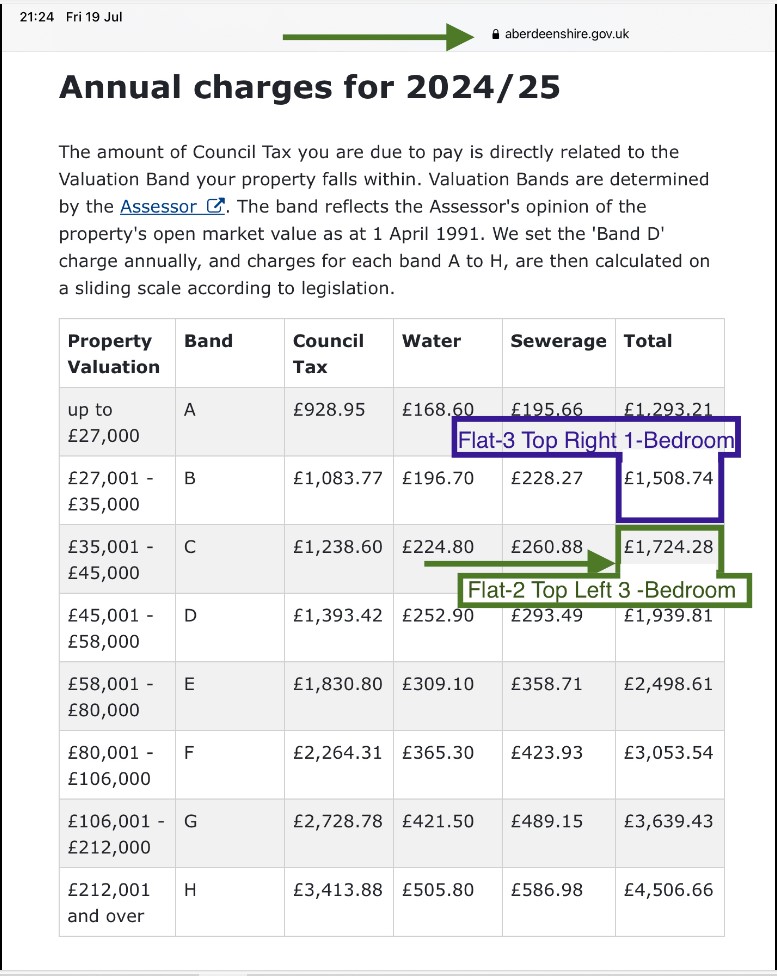 21:24 Fri 19 Jul

aberdeenshire.gov.uk

Annual charges for 2024/25

The amount of Council Tax you are due to pay is directly related to the Valuation Band your property falls within. Valuation Bands are determined by the Assessor. The band reflects the Assessor's opinion of the property's open market value as at 1 April 1991. We set the 'Band D' charge annually, and charges for each band A to H, are then calculated on a sliding scale according to legislation.

| Property Valuation | Band | Council Tax | Water | Sewerage | Total |
|---|---|---|---|---|---|
| up to £27,000 | A | £928.95 | £168.60 | £195.66 | £1,293.21 |
| £27,001 - £35,000 | B | £1,083.77 | £196.70 | £228.27 | £1,508.74 |
| £35,001 - £45,000 | C | £1,238.60 | £224.80 | £260.88 | £1,724.28 |
| £45,001 - £58,000 | D | £1,393.42 | £252.90 | £293.49 | £1,939.81 |
| £58,001 - £80,000 | E | £1,830.80 | £309.10 | £358.71 | £2,498.61 |
| £80,001 - £106,000 | F | £2,264.31 | £365.30 | £423.93 | £3,053.54 |
| £106,001 - £212,000 | G | £2,728.78 | £421.50 | £489.15 | £3,639.43 |
| £212,001 and over | H | £3,413.88 | £505.80 | £586.98 | £4,506.66 |

Flat-3 Top Right 1-Bedroom

Flat-2 Top Left 3 -Bedroom